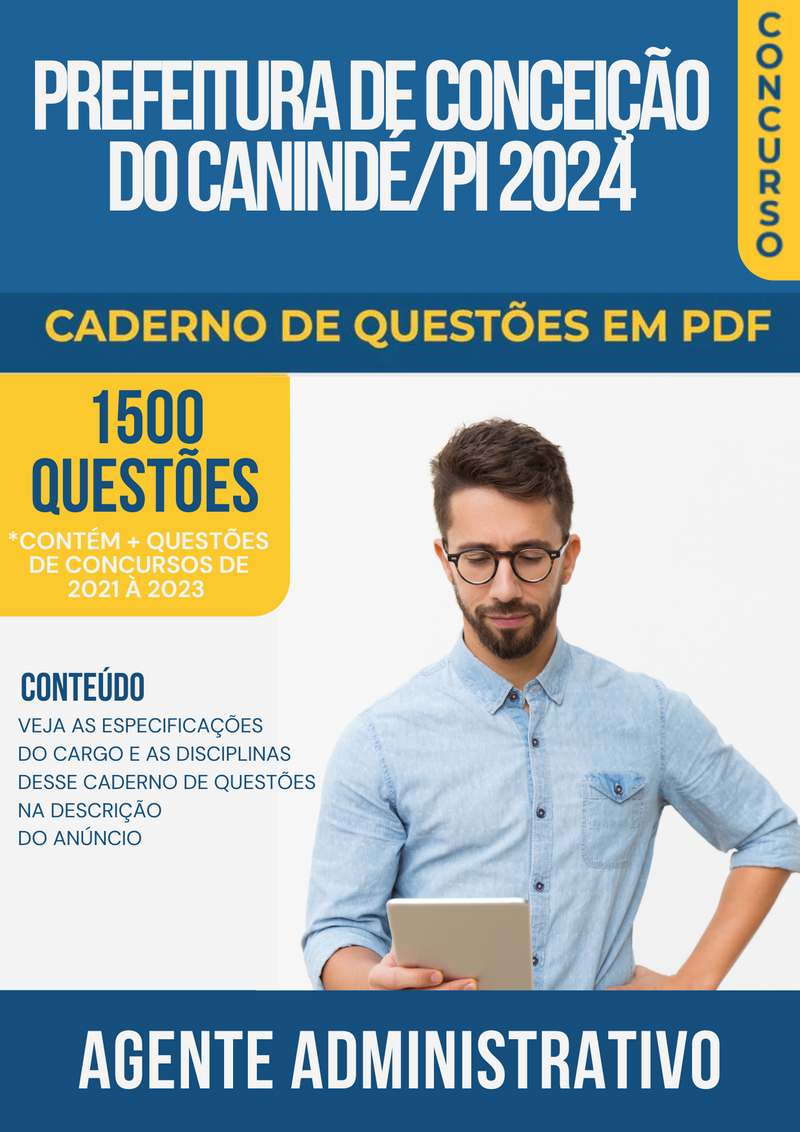 PREFEITURA DE CONCEIÇÃO DO CANINDÉ/PI 2024

CONCURSO

CADERNO DE QUESTÕES EM PDF

1500 QUESTÕES

*CONTÉM + QUESTÕES DE CONCURSOS DE 2021 À 2023

CONTEÚDO

VEJA AS ESPECIFICAÇÕES DO CARGO E AS DISCIPLINAS DESSE CADERNO DE QUESTÕES NA DESCRIÇÃO DO ANÚNCIO

AGENTE ADMINISTRATIVO